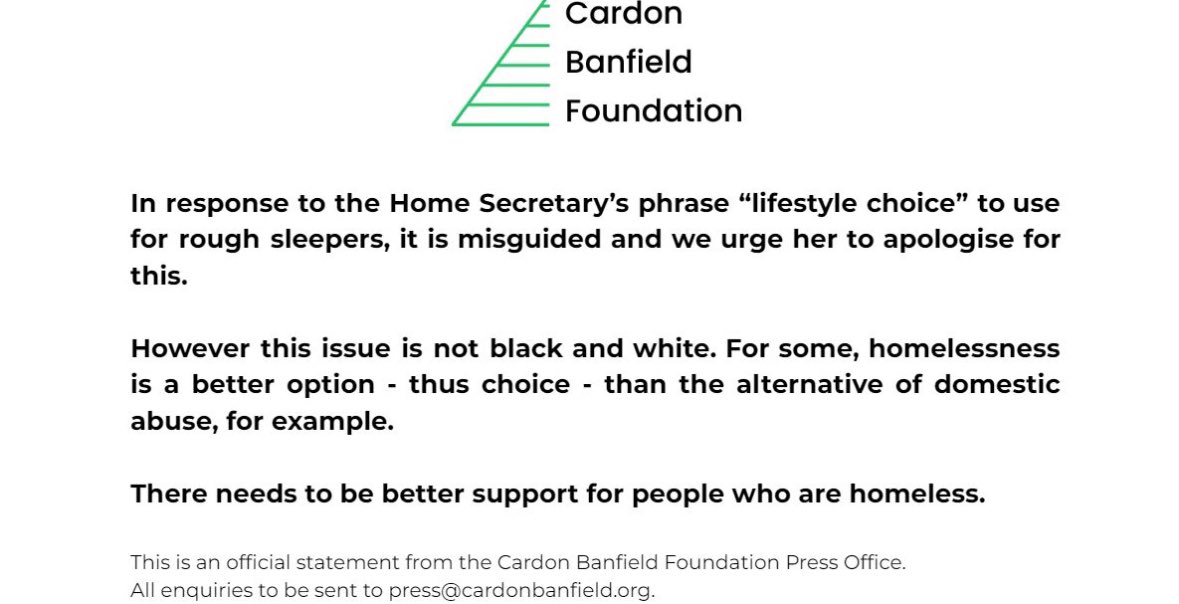 Cardon
Banfield
Foundation

In response to the Home Secretary's phrase "lifestyle choice" to use for rough sleepers, it is misguided and we urge her to apologise for this.

However this issue is not black and white. For some, homelessness is a better option - thus choice - than the alternative of domestic abuse, for example.

There needs to be better support for people who are homeless.

This is an official statement from the Cardon Banfield Foundation Press Office.
All enquiries to be sent to press@cardonbanfield.org.